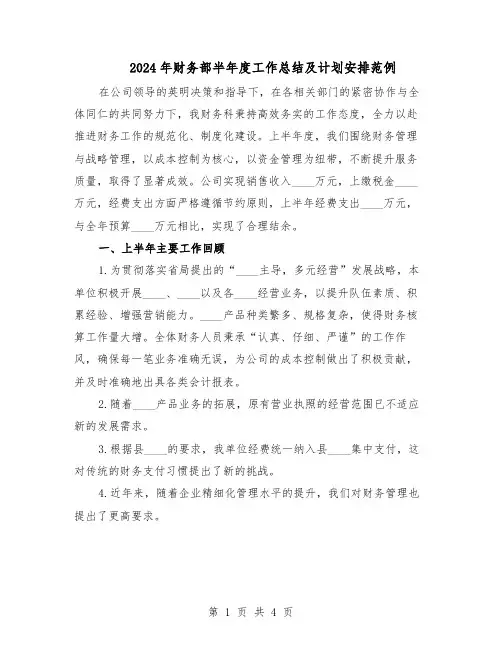 2024年财务部半年度工作总结及计划安排范例

在公司领导的英明决策和指导下，在各相关部门的紧密协作与全体同仁的共同努力下，我财务科秉持高效务实的工作态度，全力以赴推进财务工作的规范化、制度化建设。上半年度，我们围绕财务管理与战略管理，以成本控制为核心，以资金管理为纽带，不断提升服务质量，取得了显著成效。公司实现销售收入____万元，上缴税金____万元，经费支出方面严格遵循节约原则，上半年经费支出____万元，与全年预算____万元相比，实现了合理结余。

一、上半年主要工作回顾

1.为贯彻落实省局提出的“____主导，多元经营”发展战略，本单位积极开展____、____以及各____经营业务，以提升队伍素质、积累经验、增强营销能力。____产品种类繁多、规格复杂，使得财务核算工作量大增。全体财务人员秉承“认真、仔细、严谨”的工作作风，确保每一笔业务准确无误，为公司的成本控制做出了积极贡献，并及时准确地出具各类会计报表。

2.随着____产品业务的拓展，原有营业执照的经营范围已不适应新的发展需求。

3.根据县____的要求，我单位经费统一纳入县____集中支付，这对传统的财务支付习惯提出了新的挑战。

4.近年来，随着企业精细化管理水平的提升，我们对财务管理也提出了更高要求。

第 1 页 共 4 页